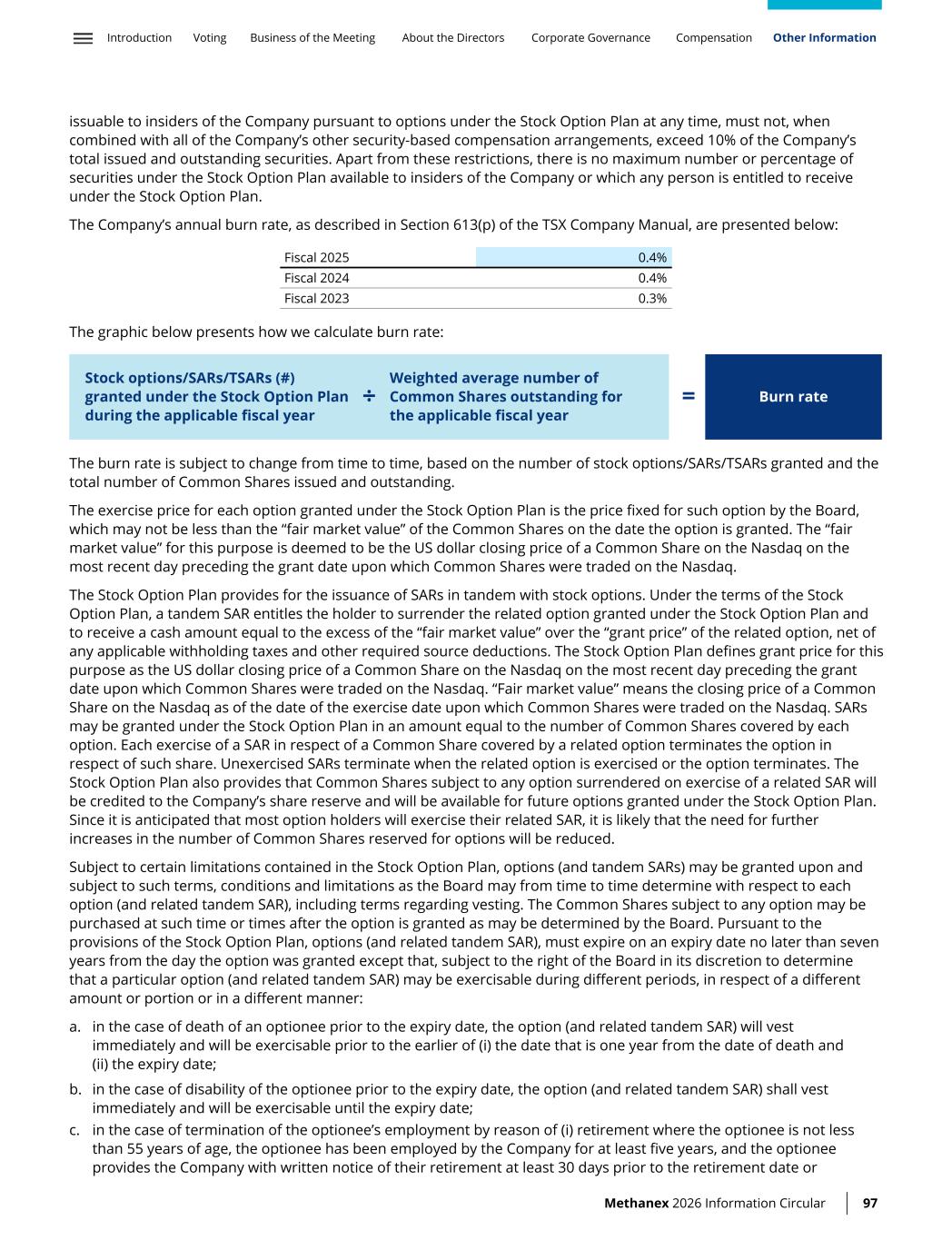 Introduction Voting Business of the Meeting About the Directors Corporate Governance Compensation Other Information

issuable to insiders of the Company pursuant to options under the Stock Option Plan at any time, must not, when combined with all of the Company's other security-based compensation arrangements, exceed 10% of the Company's total issued and outstanding securities. Apart from these restrictions, there is no maximum number or percentage of securities under the Stock Option Plan available to insiders of the Company or which any person is entitled to receive under the Stock Option Plan.

The Company's annual burn rate, as described in Section 613(p) of the TSX Company Manual, are presented below:

| Fiscal 2025 | 0.4% |
|---|---|
| Fiscal 2024 | 0.4% |
| Fiscal 2023 | 0.3% |

The graphic below presents how we calculate burn rate:

Stock options/SARs/TSARs (#) granted under the Stock Option Plan during the applicable fiscal year ÷ Weighted average number of Common Shares outstanding for the applicable fiscal year = Burn rate

The burn rate is subject to change from time to time, based on the number of stock options/SARs/TSARs granted and the total number of Common Shares issued and outstanding.

The exercise price for each option granted under the Stock Option Plan is the price fixed for such option by the Board, which may not be less than the "fair market value" of the Common Shares on the date the option is granted. The "fair market value" for this purpose is deemed to be the US dollar closing price of a Common Share on the Nasdaq on the most recent day preceding the grant date upon which Common Shares were traded on the Nasdaq.

The Stock Option Plan provides for the issuance of SARs in tandem with stock options. Under the terms of the Stock Option Plan, a tandem SAR entitles the holder to surrender the related option granted under the Stock Option Plan and to receive a cash amount equal to the excess of the "fair market value" over the "grant price" of the related option, net of any applicable withholding taxes and other required source deductions. The Stock Option Plan defines grant price for this purpose as the US dollar closing price of a Common Share on the Nasdaq on the most recent day preceding the grant date upon which Common Shares were traded on the Nasdaq. "Fair market value" means the closing price of a Common Share on the Nasdaq as of the date of the exercise date upon which Common Shares were traded on the Nasdaq. SARs may be granted under the Stock Option Plan in an amount equal to the number of Common Shares covered by each option. Each exercise of a SAR in respect of a Common Share covered by a related option terminates the option in respect of such share. Unexercised SARs terminate when the related option is exercised or the option terminates. The Stock Option Plan also provides that Common Shares subject to any option surrendered on exercise of a related SAR will be credited to the Company's share reserve and will be available for future options granted under the Stock Option Plan. Since it is anticipated that most option holders will exercise their related SAR, it is likely that the need for further increases in the number of Common Shares reserved for options will be reduced.

Subject to certain limitations contained in the Stock Option Plan, options (and tandem SARs) may be granted upon and subject to such terms, conditions and limitations as the Board may from time to time determine with respect to each option (and related tandem SAR), including terms regarding vesting. The Common Shares subject to any option may be purchased at such time or times after the option is granted as may be determined by the Board. Pursuant to the provisions of the Stock Option Plan, options (and related tandem SAR), must expire on an expiry date no later than seven years from the day the option was granted except that, subject to the right of the Board in its discretion to determine that a particular option (and related tandem SAR) may be exercisable during different periods, in respect of a different amount or portion or in a different manner:

a. in the case of death of an optionee prior to the expiry date, the option (and related tandem SAR) will vest immediately and will be exercisable prior to the earlier of (i) the date that is one year from the date of death and (ii) the expiry date;
b. in the case of disability of the optionee prior to the expiry date, the option (and related tandem SAR) shall vest immediately and will be exercisable until the expiry date;
c. in the case of termination of the optionee's employment by reason of (i) retirement where the optionee is not less than 55 years of age, the optionee has been employed by the Company for at least five years, and the optionee provides the Company with written notice of their retirement at least 30 days prior to the retirement date or

Methanex 2026 Information Circular 97